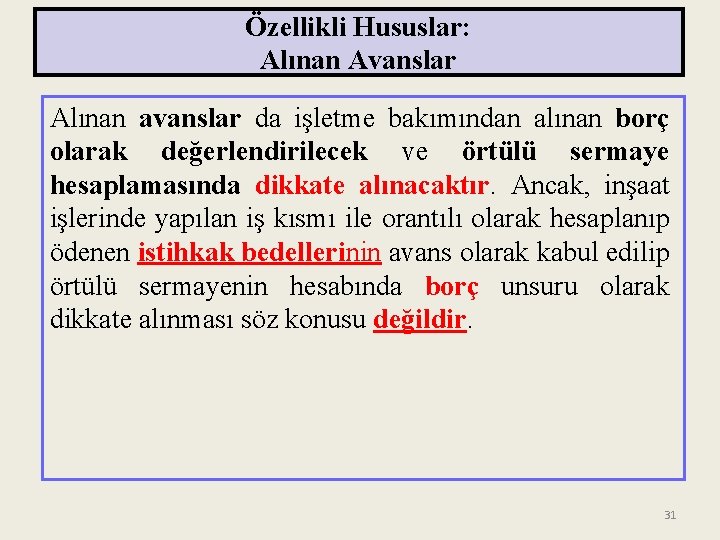 Özellikli Hususlar:
Alınan Avanslar

Alınan avanslar da işletme bakımından alınan borç olarak değerlendirilecek ve örtülü sermaye hesaplamasında dikkate alınacaktır. Ancak, inşaat işlerinde yapılan iş kısmı ile orantılı olarak hesaplanıp ödenen istihkak bedellerinin avans olarak kabul edilip örtülü sermayenin hesabında borç unsuru olarak dikkate alınması söz konusu değildir.

31